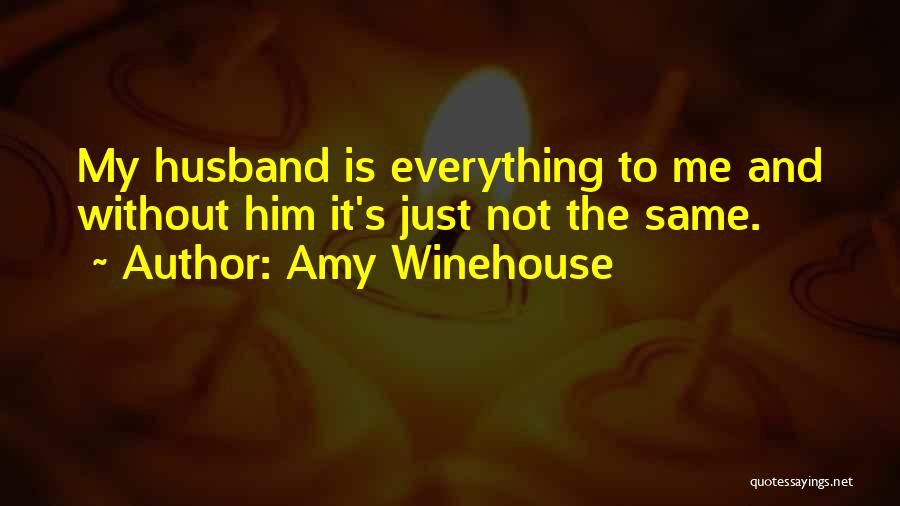 My husband is everything to me and without him it's just not the same.
~ Author: Amy Winehouse

quotessayings.net